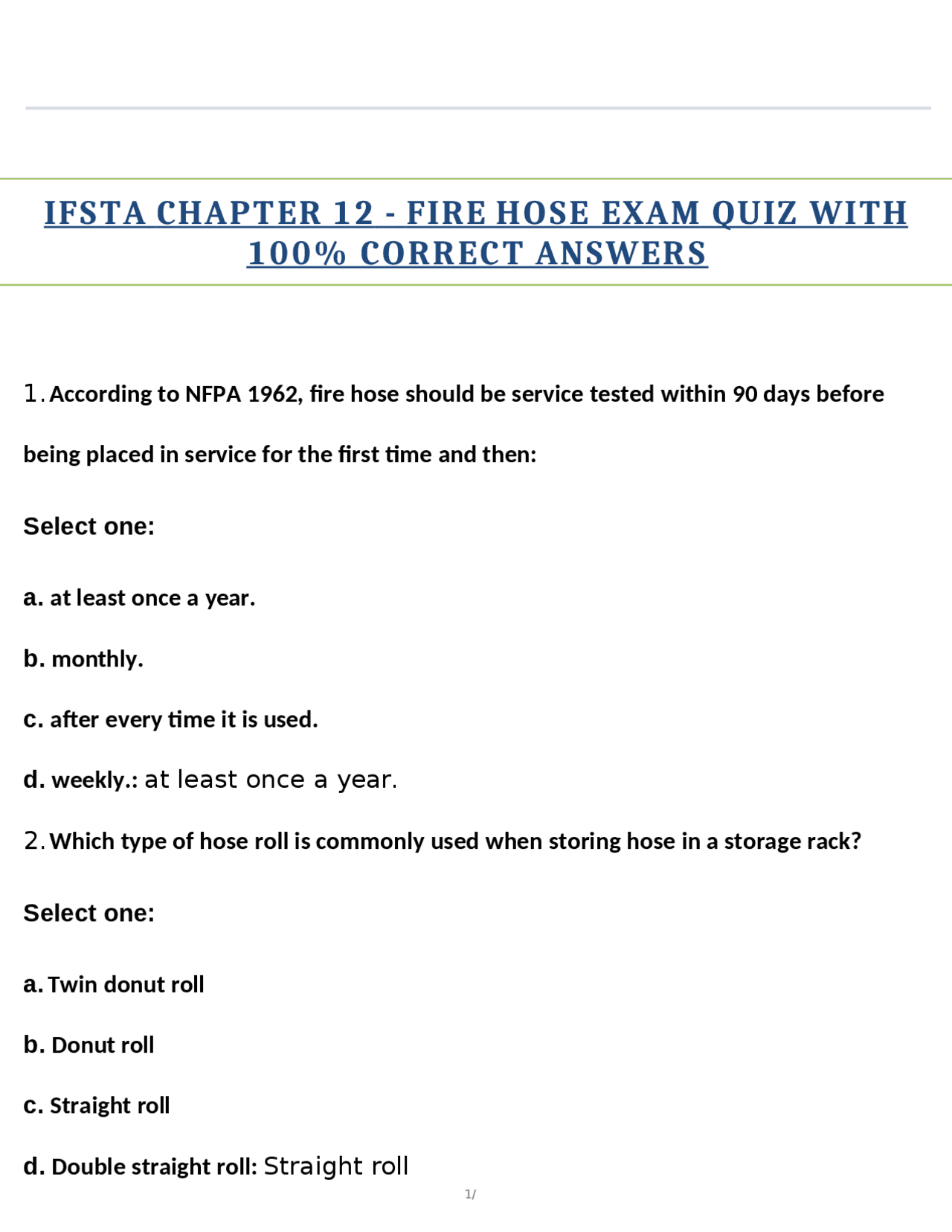 IFSTA CHAPTER 12 - FIRE HOSE EXAM QUIZ WITH 100% CORRECT ANSWERS

1. According to NFPA 1962, fire hose should be service tested within 90 days before being placed in service for the first time and then:

Select one:

a. at least once a year.

b. monthly.

c. after every time it is used.

d. weekly.: at least once a year.

2. Which type of hose roll is commonly used when storing hose in a storage rack?

Select one:

a. Twin donut roll

b. Donut roll

c. Straight roll

d. Double straight roll: Straight roll

1/